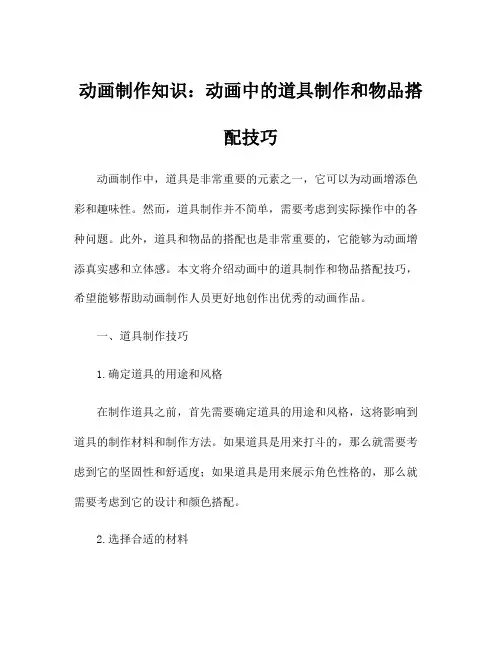 动画制作知识：动画中的道具制作和物品搭配技巧

动画制作中，道具是非常重要的元素之一，它可以为动画增添色彩和趣味性。然而，道具制作并不简单，需要考虑到实际操作中的各种问题。此外，道具和物品的搭配也是非常重要的，它能够为动画增添真实感和立体感。本文将介绍动画中的道具制作和物品搭配技巧，希望能够帮助动画制作人员更好地创作出优秀的动画作品。

一、道具制作技巧

1.确定道具的用途和风格

在制作道具之前，首先需要确定道具的用途和风格，这将影响到道具的制作材料和制作方法。如果道具是用来打斗的，那么就需要考虑到它的坚固性和舒适度；如果道具是用来展示角色性格的，那么就需要考虑到它的设计和颜色搭配。

2.选择合适的材料